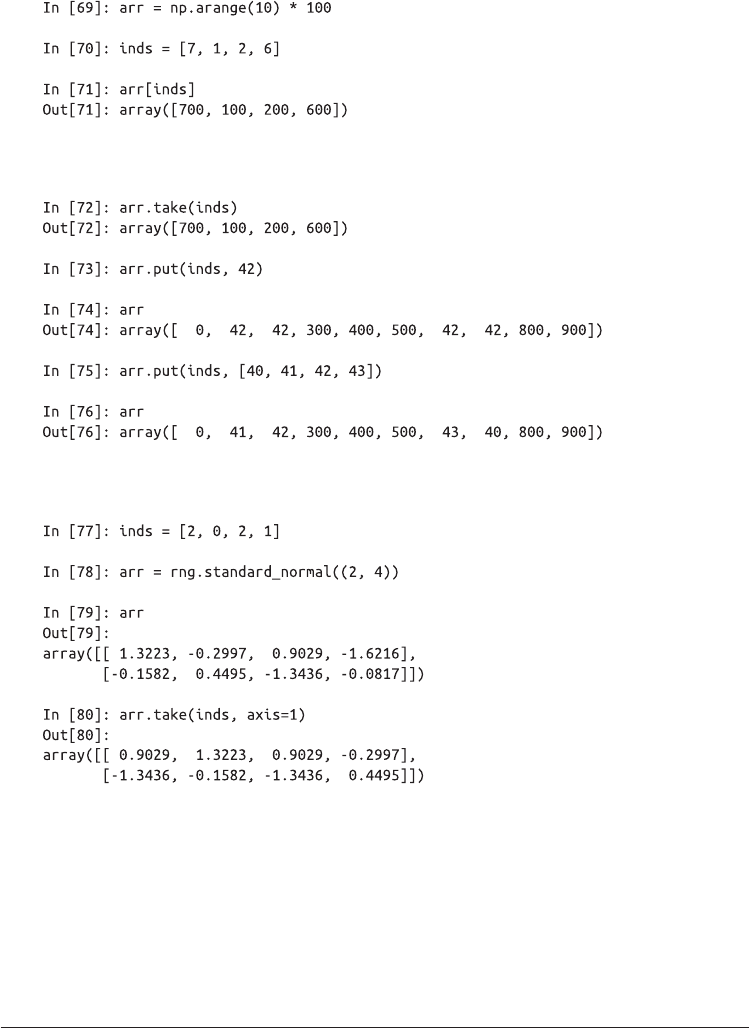 In [69]: arr = np.arange(10) * 100

In [70]: inds = [7, 1, 2, 6]

In [71]: arr[inds]
Out[71]: array([700, 100, 200, 600])

In [72]: arr.take(inds)
Out[72]: array([700, 100, 200, 600])

In [73]: arr.put(inds, 42)

In [74]: arr
Out[74]: array([  0,  42,  42, 300, 400, 500,  42,  42, 800, 900])

In [75]: arr.put(inds, [40, 41, 42, 43])

In [76]: arr
Out[76]: array([  0,  41,  42, 300, 400, 500,  43,  40, 800, 900])

In [77]: inds = [2, 0, 2, 1]

In [78]: arr = rng.standard_normal((2, 4))

In [79]: arr
Out[79]:
array([[ 1.3223, -0.2997,  0.9029, -1.6216],
       [-0.1582,  0.4495, -1.3436, -0.0817]])

In [80]: arr.take(inds, axis=1)
Out[80]:
array([[ 0.9029,  1.3223,  0.9029, -0.2997],
       [-1.3436, -0.1582, -1.3436,  0.4495]])